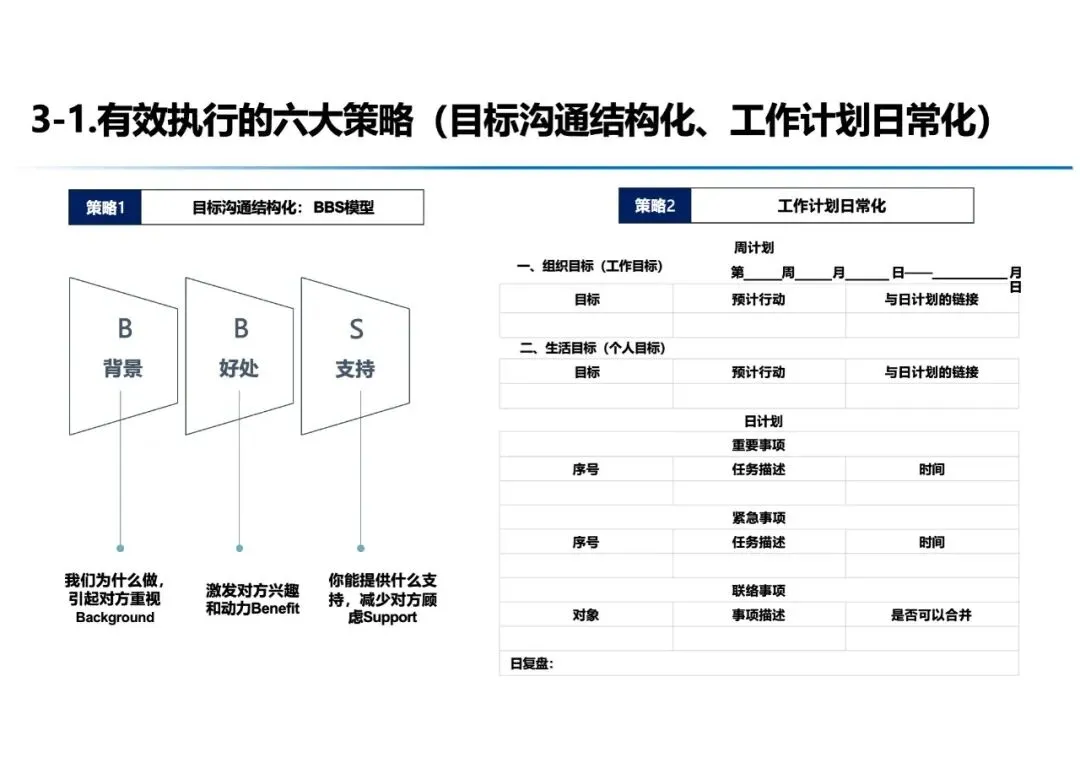 3-1.有效执行的六大策略（目标沟通结构化、工作计划日常化）

策略1 目标沟通结构化：BBS模型

B
背景

B
好处

S
支持

我们为什么做，引起对方重视 Background

激发对方兴趣和动力Benefit

你能提供什么支持，减少对方顾虑Support

策略2 工作计划日常化

周计划

一、组织目标（工作目标）　第____周____月____日——________月日

| 目标 | 预计行动 | 与日计划的链接 |
|---|---|---|
| | | |

二、生活目标（个人目标）

| 目标 | 预计行动 | 与日计划的链接 |
|---|---|---|
| | | |

日计划

重要事项

| 序号 | 任务描述 | 时间 |
|---|---|---|
| | | |

紧急事项

| 序号 | 任务描述 | 时间 |
|---|---|---|
| | | |

联络事项

| 对象 | 事项描述 | 是否可以合并 |
|---|---|---|
| | | |

日复盘：